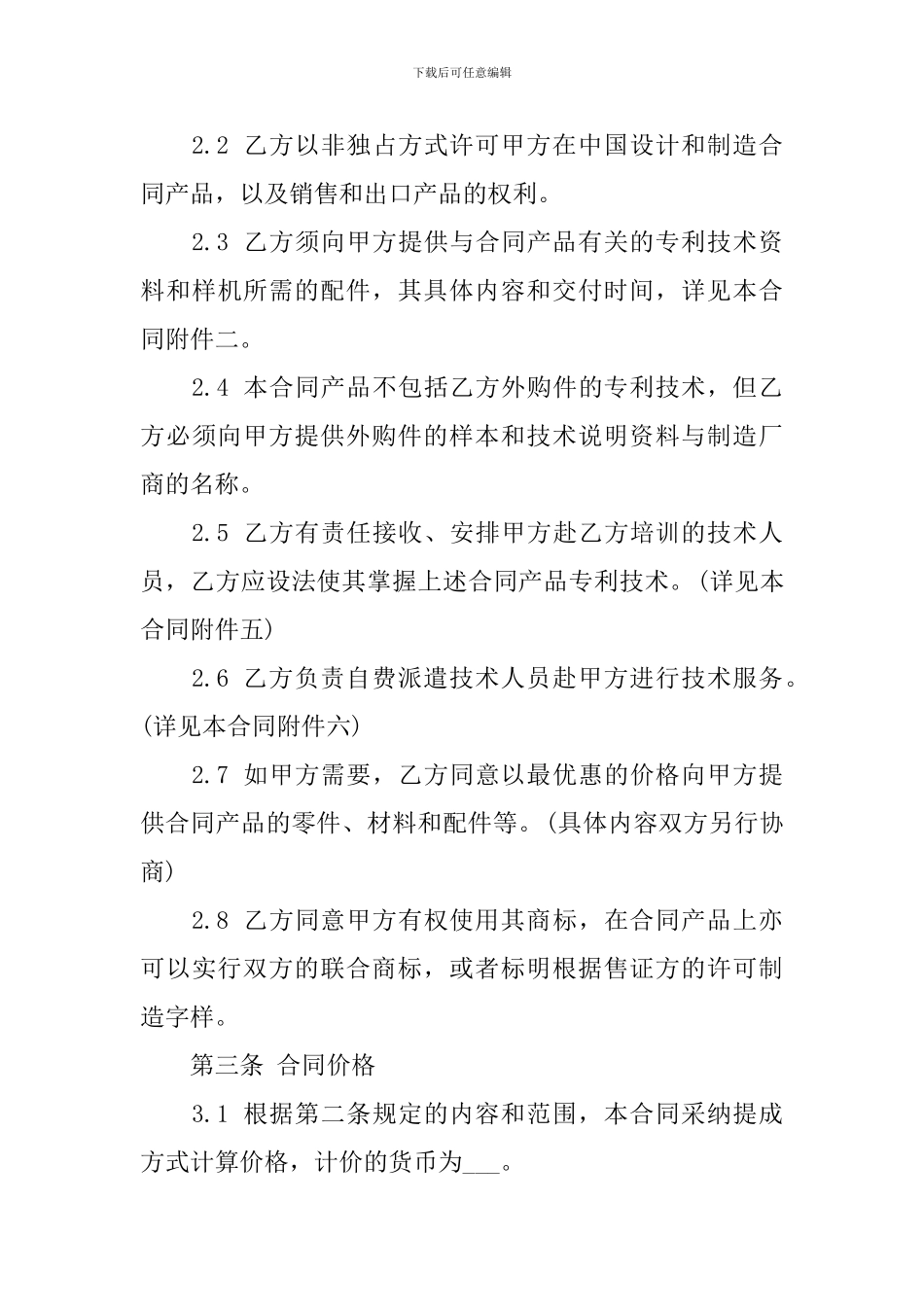 下载后可任意编辑

2.2 乙方以非独占方式许可甲方在中国设计和制造合同产品，以及销售和出口产品的权利。

2.3 乙方须向甲方提供与合同产品有关的专利技术资料和样机所需的配件，其具体内容和交付时间，详见本合同附件二。

2.4 本合同产品不包括乙方外购件的专利技术，但乙方必须向甲方提供外购件的样本和技术说明资料与制造厂商的名称。

2.5 乙方有责任接收、安排甲方赴乙方培训的技术人员，乙方应设法使其掌握上述合同产品专利技术。(详见本合同附件五)

2.6 乙方负责自费派遣技术人员赴甲方进行技术服务。(详见本合同附件六)

2.7 如甲方需要，乙方同意以最优惠的价格向甲方提供合同产品的零件、材料和配件等。(具体内容双方另行协商)

2.8 乙方同意甲方有权使用其商标，在合同产品上亦可以实行双方的联合商标，或者标明根据售证方的许可制造字样。

第三条 合同价格

3.1 根据第二条规定的内容和范围，本合同采纳提成方式计算价格，计价的货币为____。